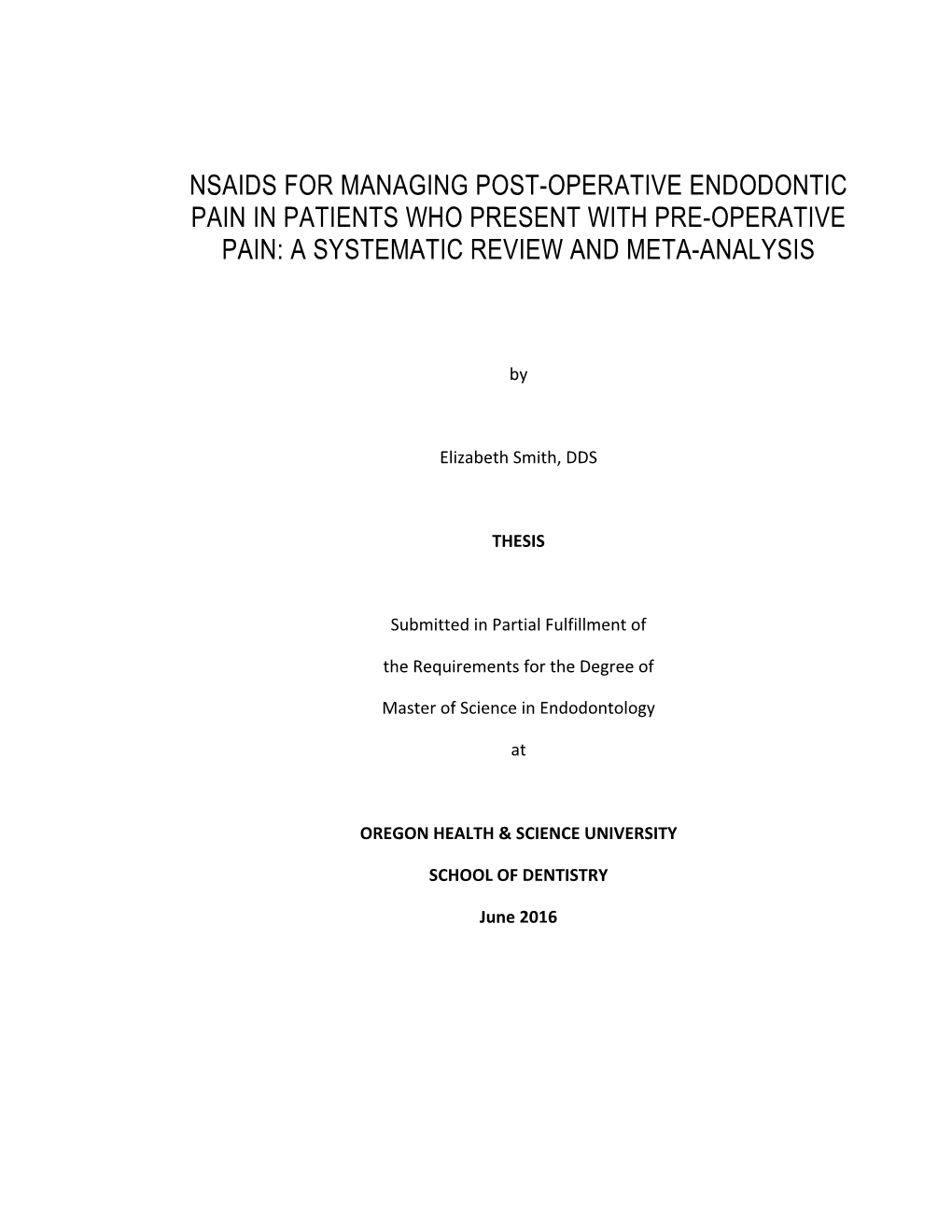 NSAIDS FOR MANAGING POST-OPERATIVE ENDODONTIC PAIN IN PATIENTS WHO PRESENT WITH PRE-OPERATIVE PAIN: A SYSTEMATIC REVIEW AND META-ANALYSIS

by

Elizabeth Smith, DDS

THESIS

Submitted in Partial Fulfillment of

the Requirements for the Degree of

Master of Science in Endodontology

at

OREGON HEALTH & SCIENCE UNIVERSITY

SCHOOL OF DENTISTRY

June 2016